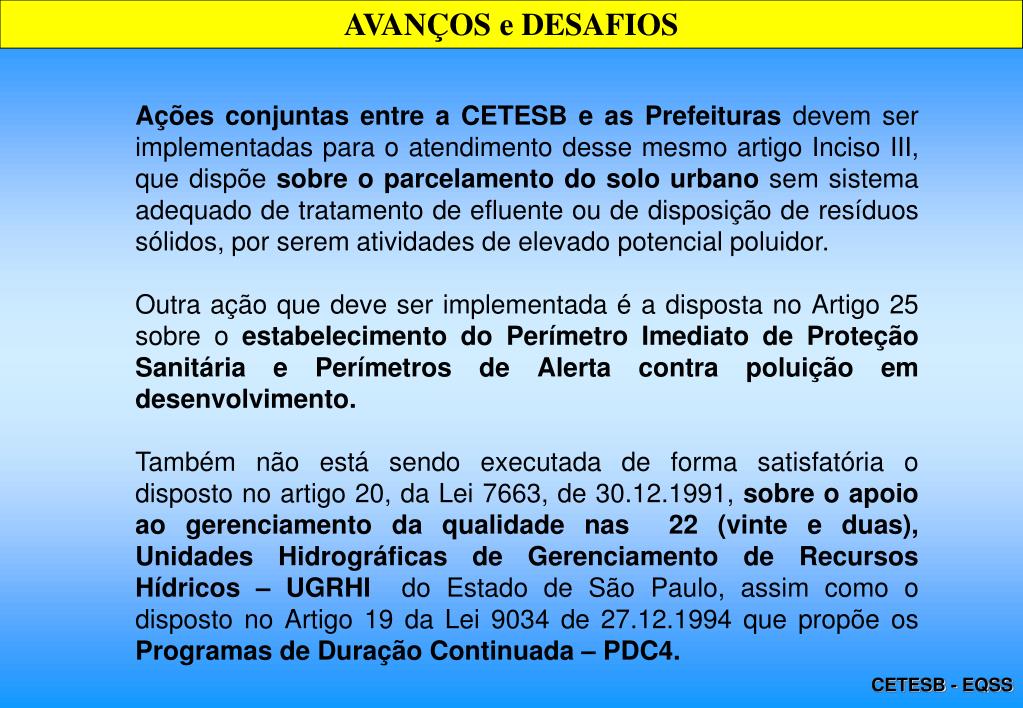 AVANÇOS e DESAFIOS

Ações conjuntas entre a CETESB e as Prefeituras devem ser implementadas para o atendimento desse mesmo artigo Inciso III, que dispõe sobre o parcelamento do solo urbano sem sistema adequado de tratamento de efluente ou de disposição de resíduos sólidos, por serem atividades de elevado potencial poluidor.

Outra ação que deve ser implementada é a disposta no Artigo 25 sobre o estabelecimento do Perímetro Imediato de Proteção Sanitária e Perímetros de Alerta contra poluição em desenvolvimento.

Também não está sendo executada de forma satisfatória o disposto no artigo 20, da Lei 7663, de 30.12.1991, sobre o apoio ao gerenciamento da qualidade nas 22 (vinte e duas), Unidades Hidrográficas de Gerenciamento de Recursos Hídricos – UGRHI do Estado de São Paulo, assim como o disposto no Artigo 19 da Lei 9034 de 27.12.1994 que propõe os Programas de Duração Continuada – PDC4.

CETESB - EQSS